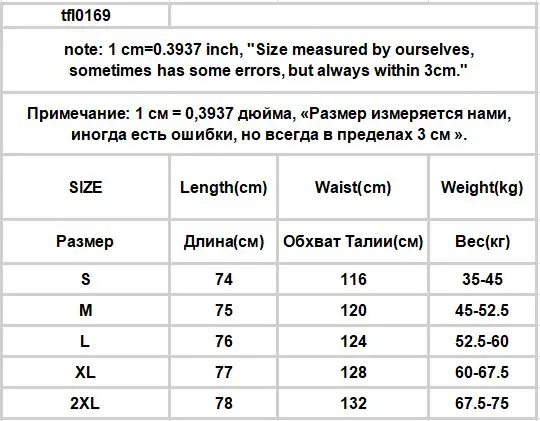 tfl0169

note: 1 cm=0.3937 inch, "Size measured by ourselves, sometimes has some errors, but always within 3cm."

Примечание: 1 см = 0,3937 дюйма, «Размер измеряется нами, иногда есть ошибки, но всегда в пределах 3 см ».

| SIZE | Length(cm) | Waist(cm) | Weight(kg) |
|---|---|---|---|
| Размер | Длина(см) | Обхват Талии(см) | Вес(кг) |
| S | 74 | 116 | 35-45 |
| M | 75 | 120 | 45-52.5 |
| L | 76 | 124 | 52.5-60 |
| XL | 77 | 128 | 60-67.5 |
| 2XL | 78 | 132 | 67.5-75 |